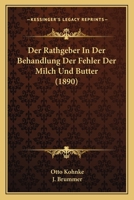 KESSINGER'S LEGACY REPRINTS

Der Rathgeber In Der Behandlung Der Fehler Der Milch Und Butter (1890)

Otto Kohnke
J. Brummer